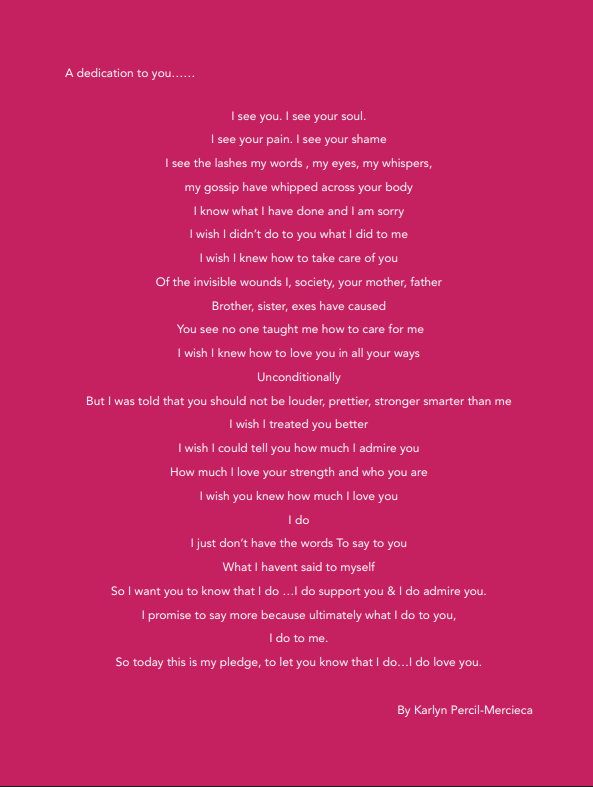 A dedication to you……

I see you. I see your soul.
I see your pain. I see your shame
I see the lashes my words , my eyes, my whispers,
my gossip have whipped across your body
I know what I have done and I am sorry
I wish I didn't do to you what I did to me
I wish I knew how to take care of you
Of the invisible wounds I, society, your mother, father
Brother, sister, exes have caused
You see no one taught me how to care for me
I wish I knew how to love you in all your ways
Unconditionally
But I was told that you should not be louder, prettier, stronger smarter than me
I wish I treated you better
I wish I could tell you how much I admire you
How much I love your strength and who you are
I wish you knew how much I love you
I do
I just don't have the words To say to you
What I havent said to myself
So I want you to know that I do …I do support you & I do admire you.
I promise to say more because ultimately what I do to you,
I do to me.
So today this is my pledge, to let you know that I do…I do love you.

By Karlyn Percil-Mercieca